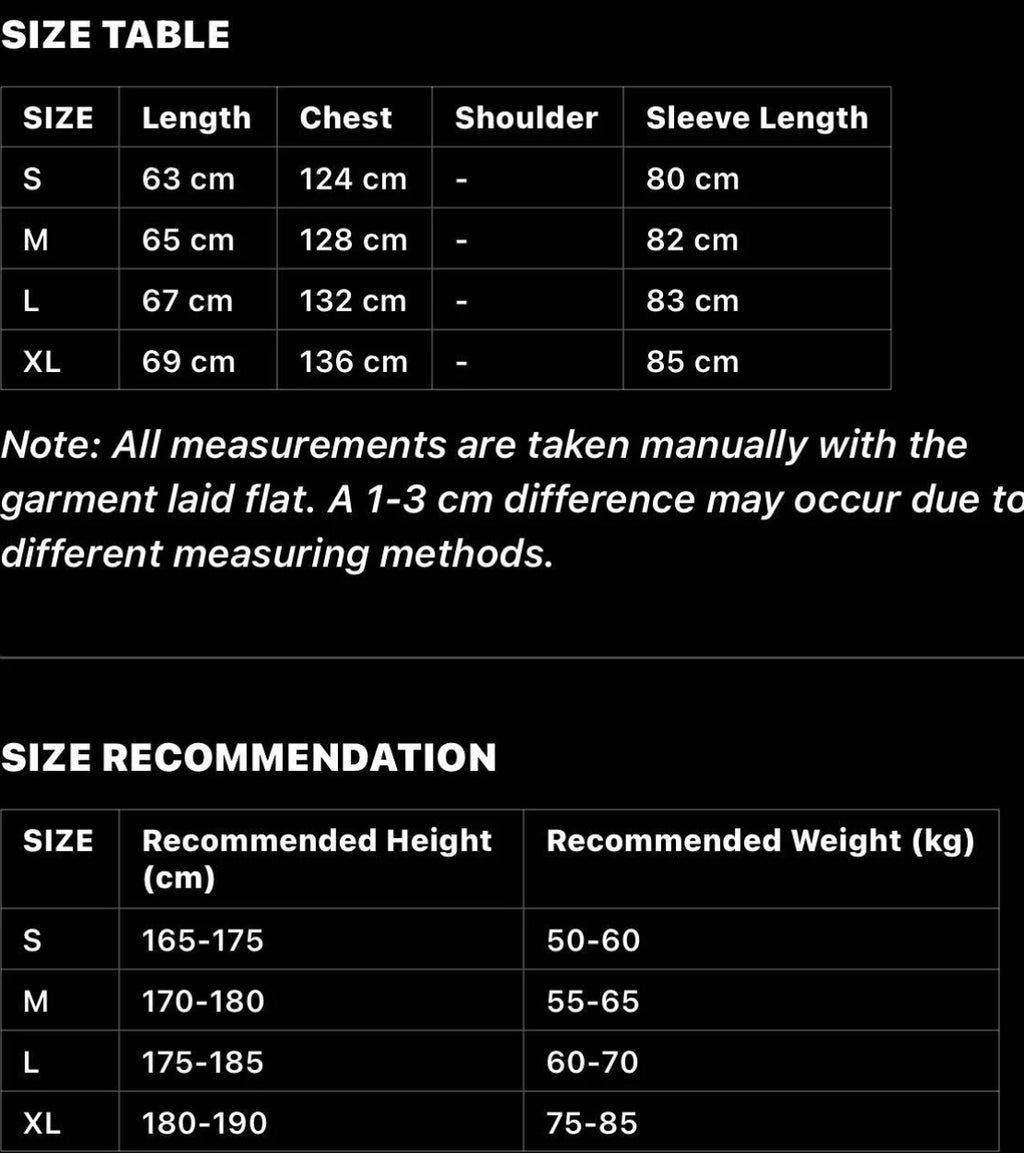 SIZE TABLE

| SIZE | Length | Chest | Shoulder | Sleeve Length |
|---|---|---|---|---|
| S | 63 cm | 124 cm | - | 80 cm |
| M | 65 cm | 128 cm | - | 82 cm |
| L | 67 cm | 132 cm | - | 83 cm |
| XL | 69 cm | 136 cm | - | 85 cm |

Note: All measurements are taken manually with the garment laid flat. A 1-3 cm difference may occur due to different measuring methods.

SIZE RECOMMENDATION

| SIZE | Recommended Height (cm) | Recommended Weight (kg) |
|---|---|---|
| S | 165-175 | 50-60 |
| M | 170-180 | 55-65 |
| L | 175-185 | 60-70 |
| XL | 180-190 | 75-85 |